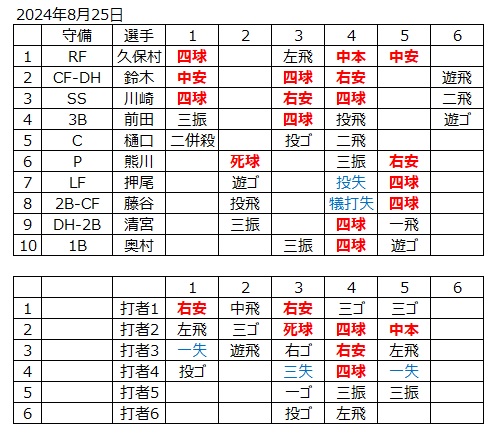 2024年8月25日

|  | 守備 | 選手 | 1 | 2 | 3 | 4 | 5 | 6 |
|---|---|---|---|---|---|---|---|---|
| 1 | RF | 久保村 | 四球 |  | 左飛 | 中本 | 中安 |  |
| 2 | CF-DH | 鈴木 | 中安 |  | 四球 | 右安 |  | 遊飛 |
| 3 | SS | 川崎 | 四球 |  | 右安 | 四球 |  | 二飛 |
| 4 | 3B | 前田 | 三振 |  | 四球 | 投飛 |  | 遊ゴ |
| 5 | C | 樋口 | 二併殺 |  | 投ゴ | 二飛 |  |  |
| 6 | P | 熊川 |  | 死球 |  | 三振 | 右安 |  |
| 7 | LF | 押尾 |  | 遊ゴ |  | 投失 | 四球 |  |
| 8 | 2B-CF | 藤谷 |  | 投飛 |  | 犠打失 | 四球 |  |
| 9 | DH-2B | 清宮 |  | 三振 |  | 四球 | 一飛 |  |
| 10 | 1B | 奥村 |  |  | 三振 | 四球 | 遊ゴ |  |

|  |  |  | 1 | 2 | 3 | 4 | 5 | 6 |
|---|---|---|---|---|---|---|---|---|
| 1 |  | 打者1 | 右安 | 中飛 | 右安 | 三ゴ | 三ゴ |  |
| 2 |  | 打者2 | 左飛 | 三ゴ | 死球 | 四球 | 中本 |  |
| 3 |  | 打者3 | 一失 | 遊飛 | 右ゴ | 右安 | 左飛 |  |
| 4 |  | 打者4 | 投ゴ |  | 三失 | 四球 | 一失 |  |
| 5 |  | 打者5 |  |  | 一ゴ | 三振 | 三振 |  |
| 6 |  | 打者6 |  |  | 投ゴ | 左飛 |  |  |